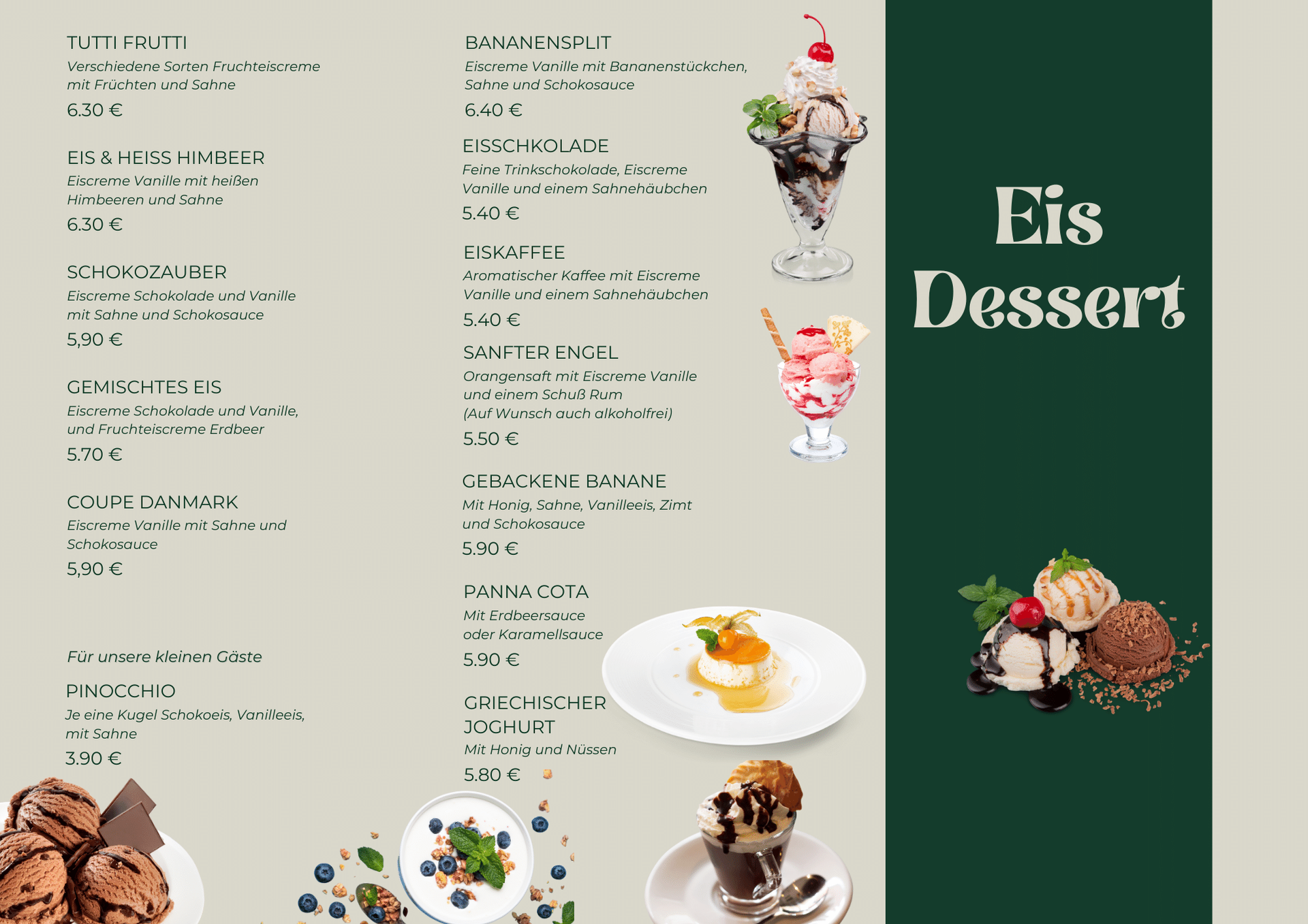 TUTTI FRUTTI
Verschiedene Sorten Fruchteiscreme mit Früchten und Sahne
6.30 €

EIS & HEISS HIMBEER
Eiscreme Vanille mit heißen Himbeeren und Sahne
6.30 €

SCHOKOZAUBER
Eiscreme Schokolade und Vanille mit Sahne und Schokosauce
5,90 €

GEMISCHTES EIS
Eiscreme Schokolade und Vanille, und Fruchteiscreme Erdbeer
5.70 €

COUPE DANMARK
Eiscreme Vanille mit Sahne und Schokosauce
5,90 €

Für unsere kleinen Gäste

PINOCCHIO
Je eine Kugel Schokoeis, Vanilleeis, mit Sahne
3.90 €

BANANENSPLIT
Eiscreme Vanille mit Bananenstückchen, Sahne und Schokosauce
6.40 €

EISSCHKOLADE
Feine Trinkschokolade, Eiscreme Vanille und einem Sahnehäubchen
5.40 €

EISKAFFEE
Aromatischer Kaffee mit Eiscreme Vanille und einem Sahnehäubchen
5.40 €

SANFTER ENGEL
Orangensaft mit Eiscreme Vanille und einem Schuß Rum
(Auf Wunsch auch alkoholfrei)
5.50 €

GEBACKENE BANANE
Mit Honig, Sahne, Vanilleeis, Zimt und Schokosauce
5.90 €

PANNA COTA
Mit Erdbeersauce oder Karamellsauce
5.90 €

GRIECHISCHER JOGHURT
Mit Honig und Nüssen
5.80 €

Eis
Dessert